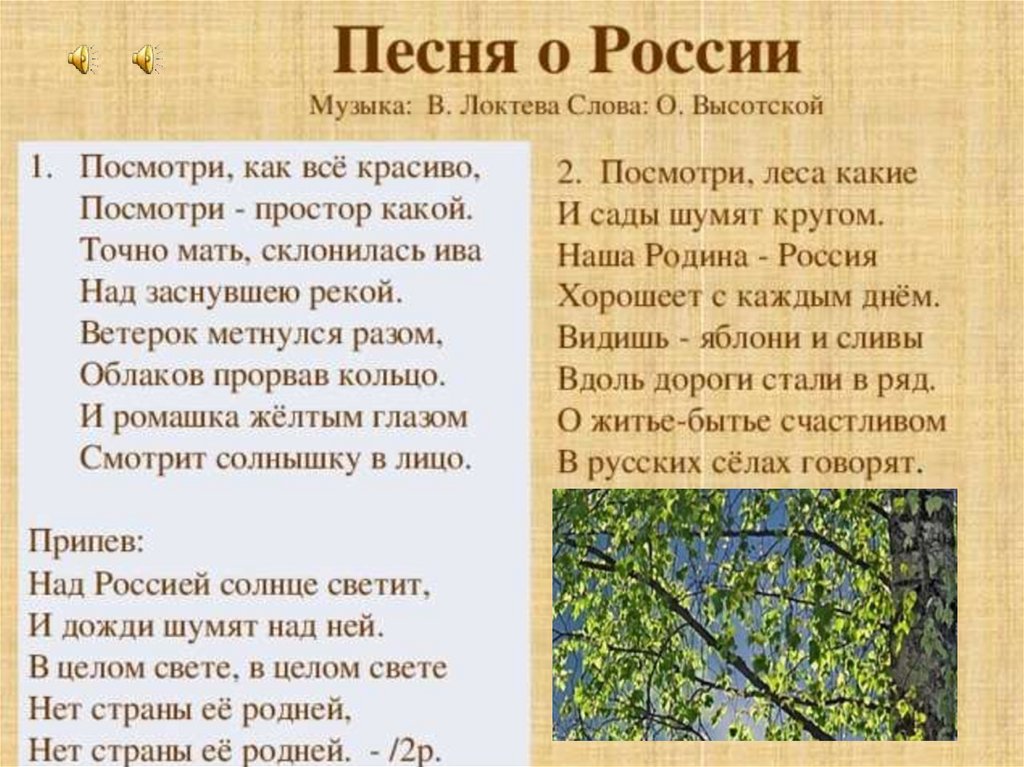 Песня о России
Музыка: В. Локтева Слова: О. Высотской

1. Посмотри, как всё красиво,
Посмотри - простор какой.
Точно мать, склонилась ива
Над заснувшею рекой.
Ветерок метнулся разом,
Облаков прорвав кольцо.
И ромашка жёлтым глазом
Смотрит солнышку в лицо.

Припев:
Над Россией солнце светит,
И дожди шумят над ней.
В целом свете, в целом свете
Нет страны её родней,
Нет страны её родней. - /2р.

2. Посмотри, леса какие
И сады шумят кругом.
Наша Родина - Россия
Хорошеет с каждым днём.
Видишь - яблони и сливы
Вдоль дороги стали в ряд.
О житье-бытье счастливом
В русских сёлах говорят.